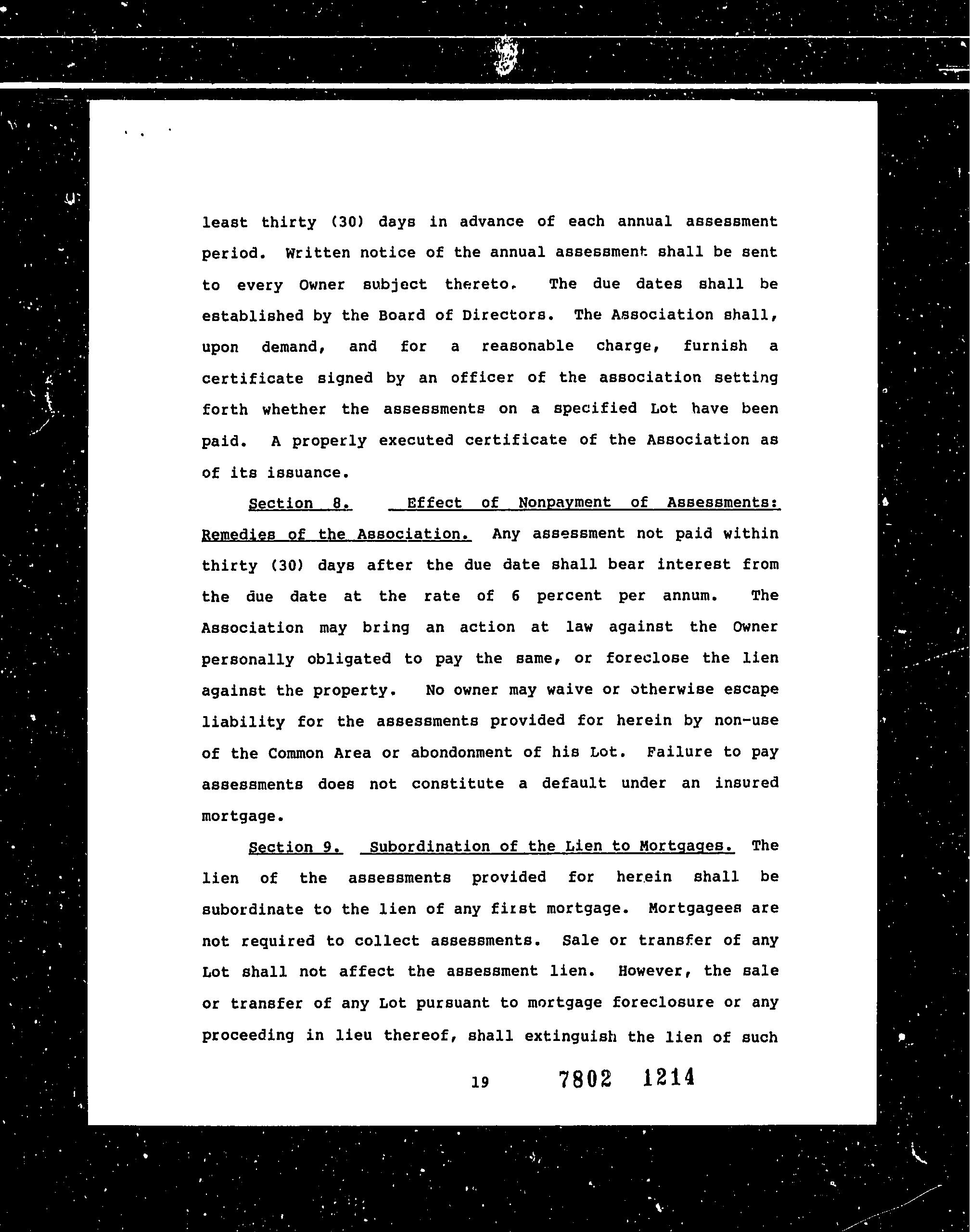 least thirty (30) days in advance of each annual assessment period. Written notice of the annual assessment shall be sent to every Owner subject thereto. The due dates shall be established by the Board of Directors. The Association shall, upon demand, and for a reasonable charge, furnish a certificate signed by an officer of the association setting forth whether the assessments on a specified Lot have been paid. A properly executed certificate of the Association as of its issuance.

Section 8. Effect of Nonpayment of Assessments: Remedies of the Association. Any assessment not paid within thirty (30) days after the due date shall bear interest from the due date at the rate of 6 percent per annum. The Association may bring an action at law against the Owner personally obligated to pay the same, or foreclose the lien against the property. No owner may waive or otherwise escape liability for the assessments provided for herein by non-use of the Common Area or abondonment of his Lot. Failure to pay assessments does not constitute a default under an insured mortgage.

Section 9. Subordination of the Lien to Mortgages. The lien of the assessments provided for herein shall be subordinate to the lien of any first mortgage. Mortgagees are not required to collect assessments. Sale or transfer of any Lot shall not affect the assessment lien. However, the sale or transfer of any Lot pursuant to mortgage foreclosure or any proceeding in lieu thereof, shall extinguish the lien of such

19 7802 1214